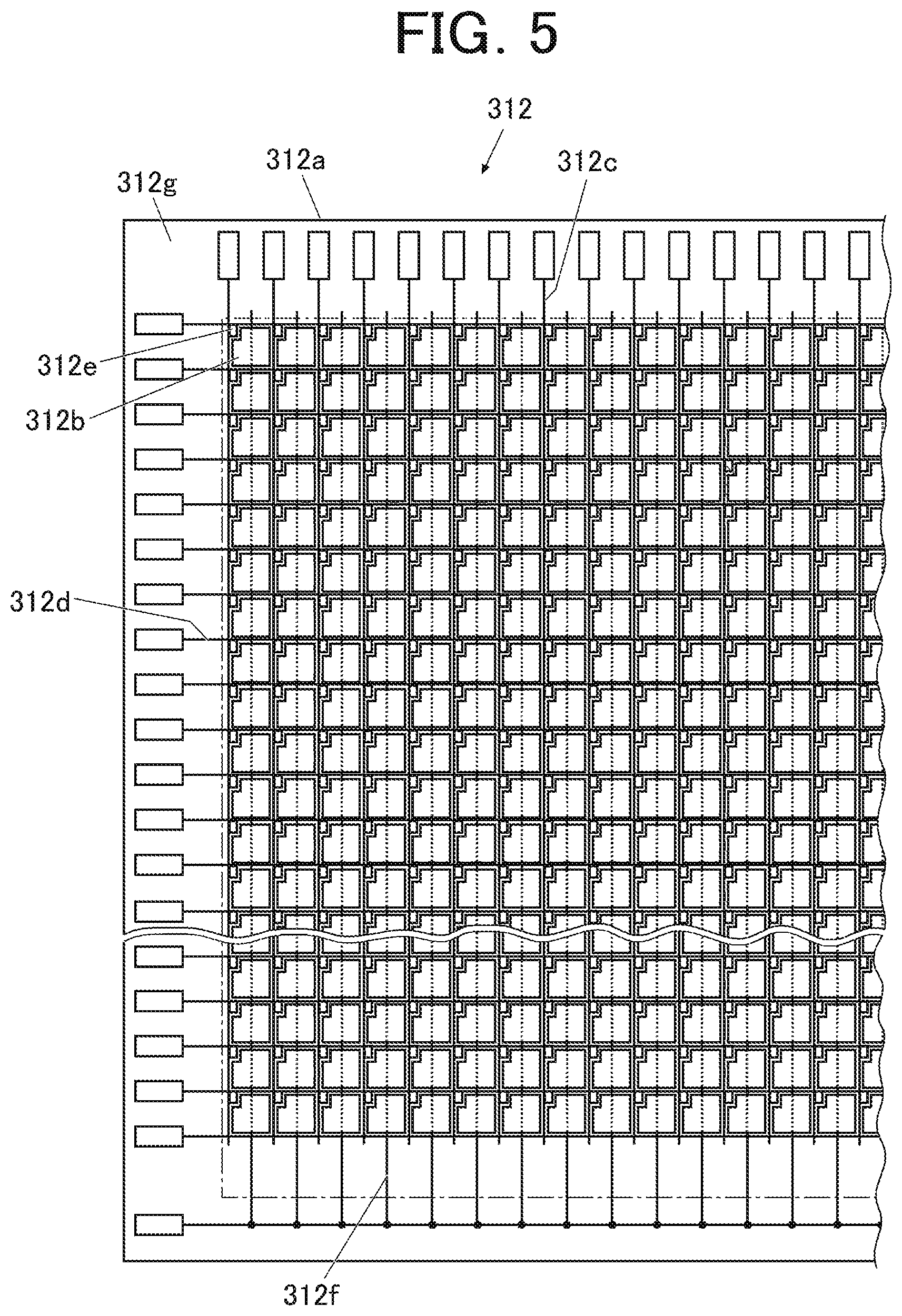 FIG. 5

312

312a

312c

312g

312e

312b

312d

312f